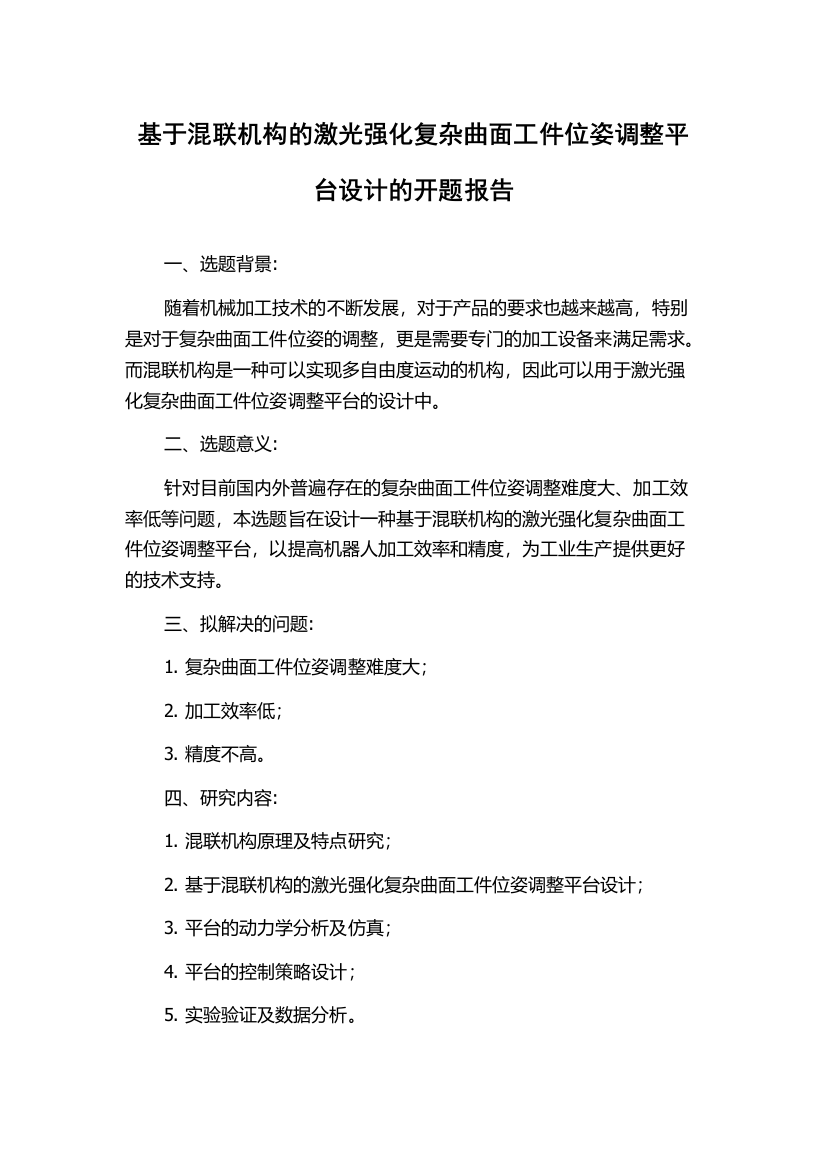 基于混联机构的激光强化复杂曲面工件位姿调整平台设计的开题报告

一、选题背景:

随着机械加工技术的不断发展，对于产品的要求也越来越高，特别是对于复杂曲面工件位姿的调整，更是需要专门的加工设备来满足需求。而混联机构是一种可以实现多自由度运动的机构，因此可以用于激光强化复杂曲面工件位姿调整平台的设计中。

二、选题意义:

针对目前国内外普遍存在的复杂曲面工件位姿调整难度大、加工效率低等问题，本选题旨在设计一种基于混联机构的激光强化复杂曲面工件位姿调整平台，以提高机器人加工效率和精度，为工业生产提供更好的技术支持。

三、拟解决的问题:

1. 复杂曲面工件位姿调整难度大;

2. 加工效率低;

3. 精度不高。

四、研究内容:

1. 混联机构原理及特点研究;

2. 基于混联机构的激光强化复杂曲面工件位姿调整平台设计;

3. 平台的动力学分析及仿真;

4. 平台的控制策略设计;

5. 实验验证及数据分析。